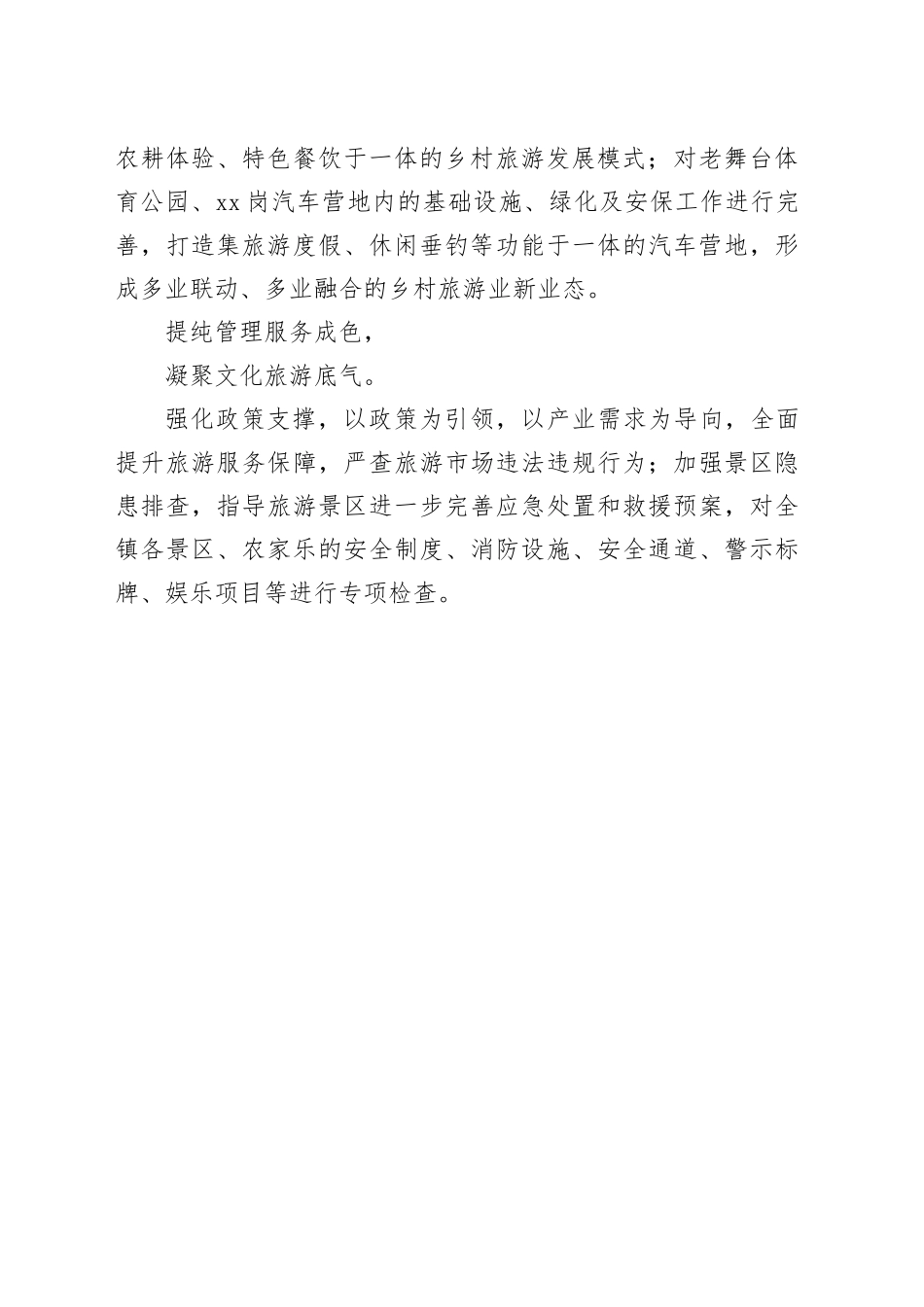 农耕体验、特色餐饮于一体的乡村旅游发展模式；对老舞台体育公园、xx岗汽车营地内的基础设施、绿化及安保工作进行完善，打造集旅游度假、休闲垂钓等功能于一体的汽车营地，形成多业联动、多业融合的乡村旅游业新业态。

提纯管理服务成色，

凝聚文化旅游底气。

强化政策支撑，以政策为引领，以产业需求为导向，全面提升旅游服务保障，严查旅游市场违法违规行为；加强景区隐患排查，指导旅游景区进一步完善应急处置和救援预案，对全镇各景区、农家乐的安全制度、消防设施、安全通道、警示标牌、娱乐项目等进行专项检查。